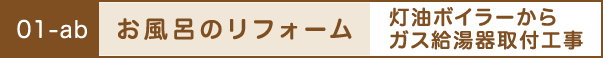 01-ab お風呂のリフォーム 灯油ボイラーから
ガス給湯器取付工事